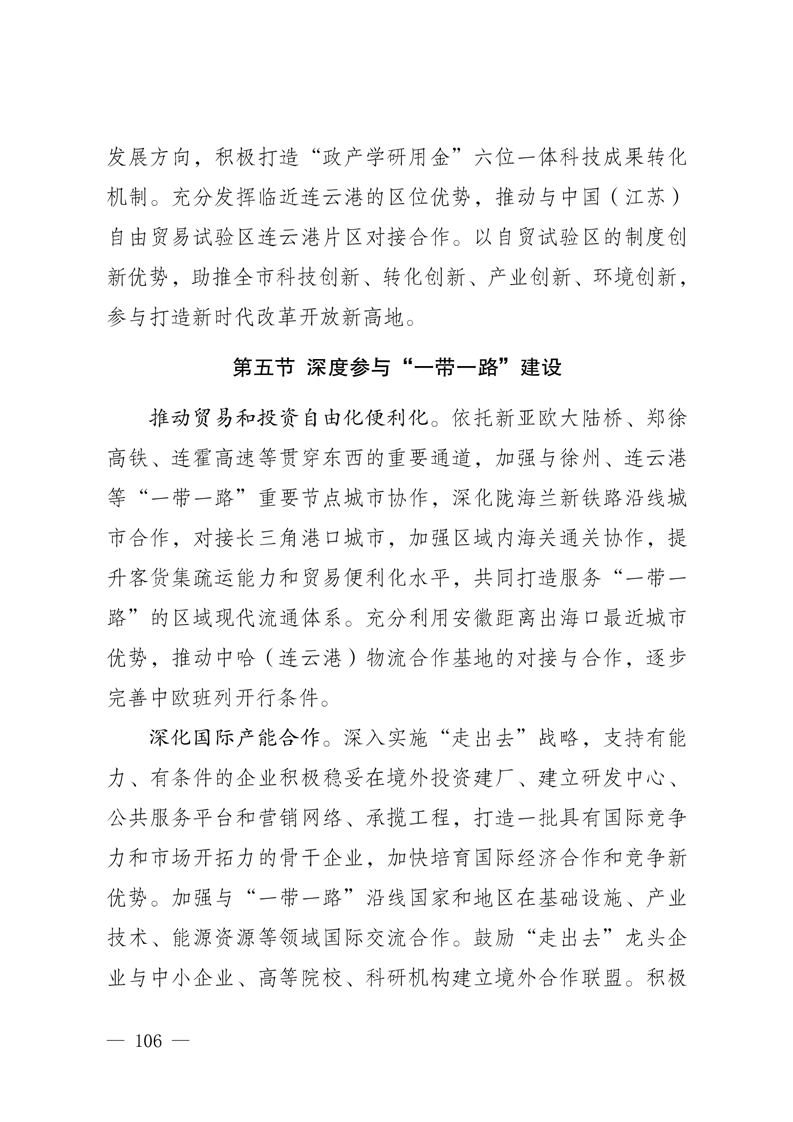 发展方向，积极打造“政产学研用金”六位一体科技成果转化机制。充分发挥临近连云港的区位优势，推动与中国（江苏）自由贸易试验区连云港片区对接合作。以自贸试验区的制度创新优势，助推全市科技创新、转化创新、产业创新、环境创新，参与打造新时代改革开放新高地。

第五节 深度参与“一带一路”建设

推动贸易和投资自由化便利化。依托新亚欧大陆桥、郑徐高铁、连霍高速等贯穿东西的重要通道，加强与徐州、连云港等“一带一路”重要节点城市协作，深化陇海兰新铁路沿线城市合作，对接长三角港口城市，加强区域内海关通关协作，提升客货集疏运能力和贸易便利化水平，共同打造服务“一带一路”的区域现代流通体系。充分利用安徽距离出海口最近城市优势，推动中哈（连云港）物流合作基地的对接与合作，逐步完善中欧班列开行条件。

深化国际产能合作。深入实施“走出去”战略，支持有能力、有条件的企业积极稳妥在境外投资建厂、建立研发中心、公共服务平台和营销网络、承揽工程，打造一批具有国际竞争力和市场开拓力的骨干企业，加快培育国际经济合作和竞争新优势。加强与“一带一路”沿线国家和地区在基础设施、产业技术、能源资源等领域国际交流合作。鼓励“走出去”龙头企业与中小企业、高等院校、科研机构建立境外合作联盟。积极

— 106 —